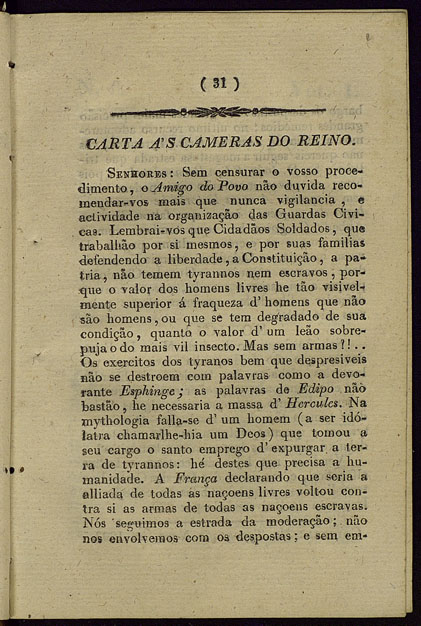 ( 31 )

CARTA A'S CAMERAS DO REINO.

Senhores: Sem censurar o vosso procedimento, o Amigo do Povo não duvida recomendar-vos mais que nunca vigilancia, e actividade na organização das Guardas Civicas. Lembrai-vos que Cidadãos Soldados, que trabalhão por si mesmos, e por suas familias defendendo a liberdade, a Constituição, a patria, não temem tyrannos nem escravos, porque o valor dos homens livres he tão visivelmente superior á fraqueza d' homens que não são homens, ou que se tem degradado de sua condição, quanto o valor d' um leão sobrepuja o do mais vil insecto. Mas sem armas?!.. Os exercitos dos tyranos bem que despresiveis não se destroem com palavras como a devorante Esphinge; as palavras de Edipo não bastão, he necessaria a massa d' Hercules. Na mythologia falla-se d' um homem (a ser idólatra chamarlhe-hia um Deos) que tomou a seu cargo o santo emprego d' expurgar a terra de tyrannos: hé destes que precisa a humanidade. A França declarando que seria a alliada de todas as naçoens livres voltou contra si as armas de todas as naçoens escravas. Nós seguimos a estrada da moderação; não nos envolvemos com os despostas; e sem em-